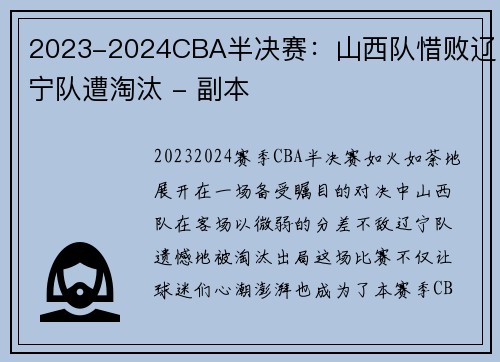 2023-2024CBA半决赛：山西队惜败辽宁队遭淘汰 - 副本

20232024赛季CBA半决赛如火如荼地展开在一场备受瞩目的对决中山西队在客场以微弱的分差不敌辽宁队遗憾地被淘汰出局这场比赛不仅让球迷们心潮澎湃也成为了本赛季CB